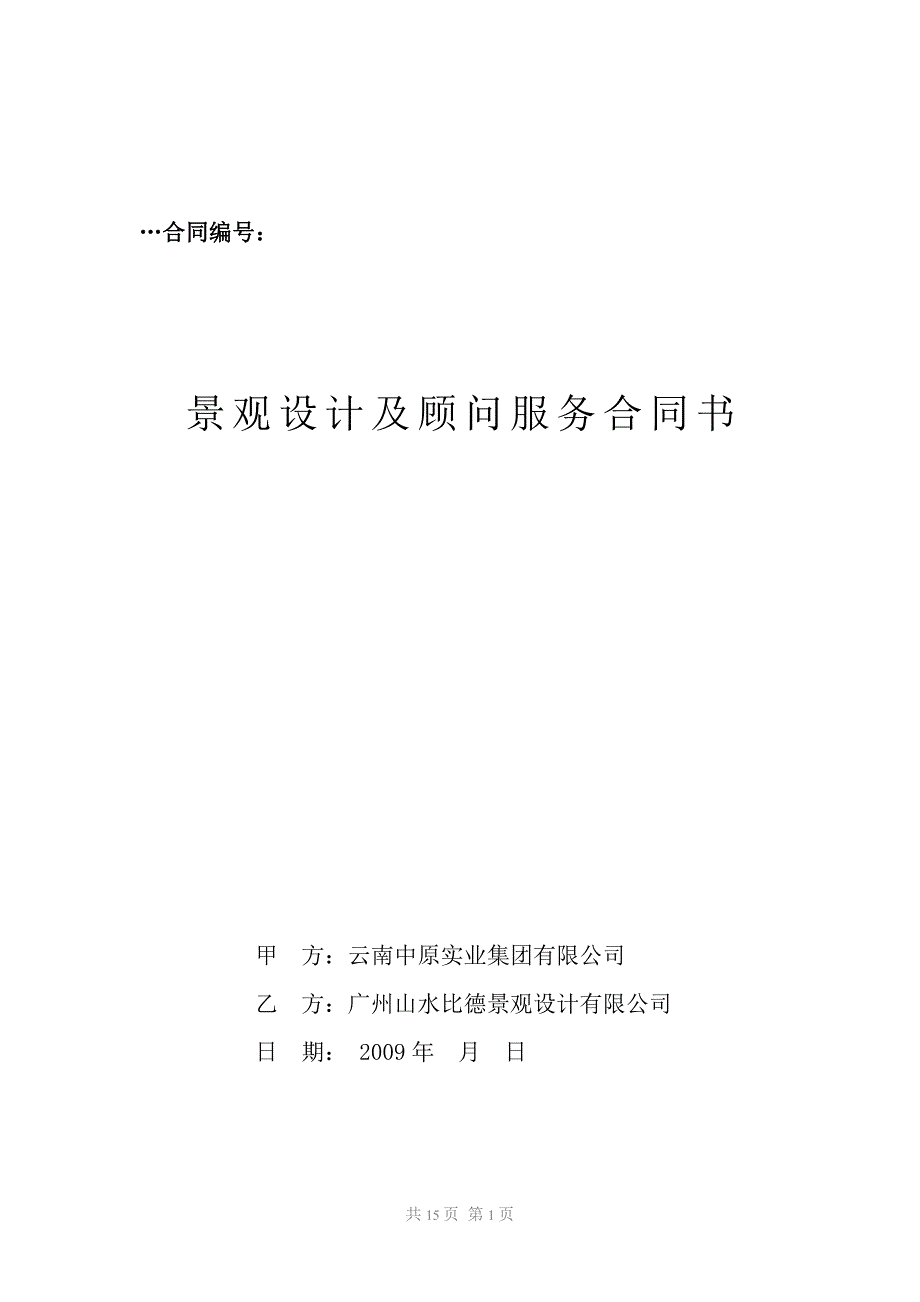 …合同编号：

景观设计及顾问服务合同书

甲　方：云南中原实业集团有限公司

乙　方：广州山水比德景观设计有限公司

日　期：　2009 年　月　日

共 15 页 第 1 页